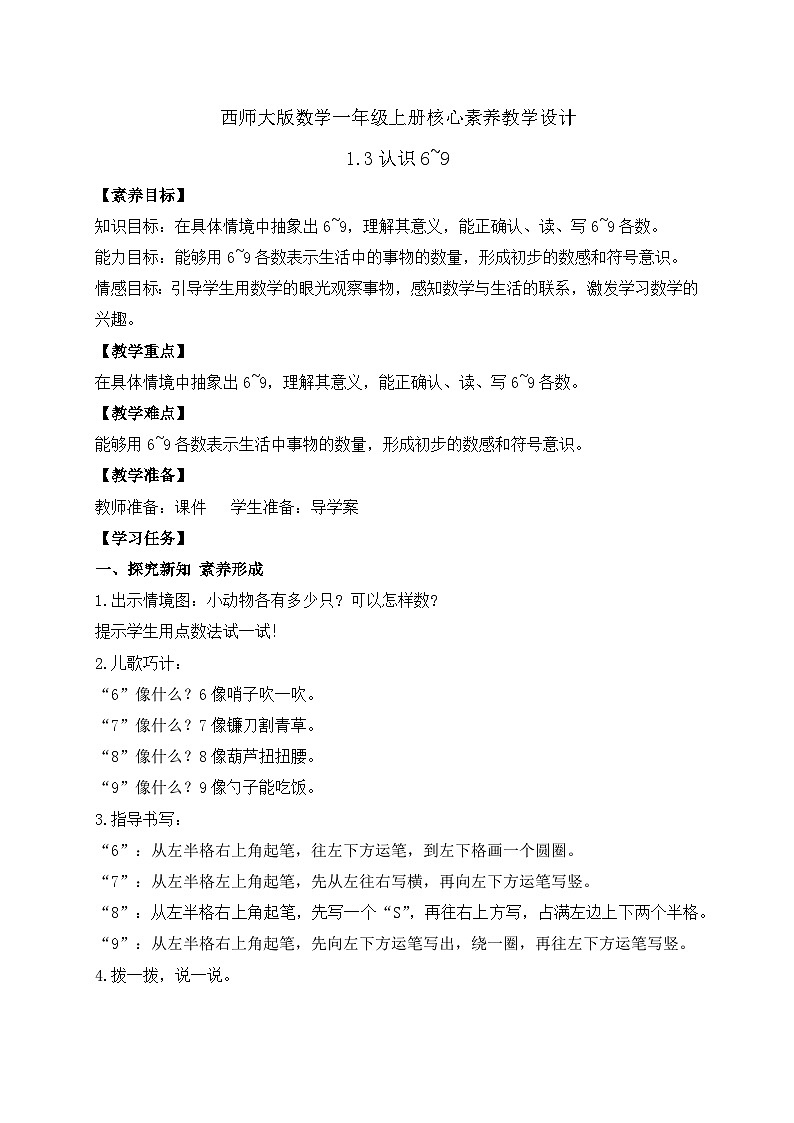 西师大版数学一年级上册核心素养教学设计

1.3 认识 6~9

【素养目标】

知识目标：在具体情境中抽象出 6~9，理解其意义，能正确认、读、写 6~9 各数。

能力目标：能够用 6~9 各数表示生活中的事物的数量，形成初步的数感和符号意识。

情感目标：引导学生用数学的眼光观察事物，感知数学与生活的联系，激发学习数学的兴趣。

【教学重点】

在具体情境中抽象出 6~9，理解其意义，能正确认、读、写 6~9 各数。

【教学难点】

能够用 6~9 各数表示生活中事物的数量，形成初步的数感和符号意识。

【教学准备】

教师准备：课件　　学生准备：导学案

【学习任务】

一、探究新知 素养形成

1.出示情境图：小动物各有多少只？可以怎样数？

提示学生用点数法试一试!

2.儿歌巧计：

“6”像什么？6 像哨子吹一吹。

“7”像什么？7 像镰刀割青草。

“8”像什么？8 像葫芦扭扭腰。

“9”像什么？9 像勺子能吃饭。

3.指导书写：

“6”：从左半格右上角起笔，往左下方运笔，到左下格画一个圆圈。

“7”：从左半格左上角起笔，先从左往右写横，再向左下方运笔写竖。

“8”：从左半格右上角起笔，先写一个“S”，再往右上方写，占满左边上下两个半格。

“9”：从左半格右上角起笔，先向左下方运笔写出，绕一圈，再往左下方运笔写竖。

4.拨一拨，说一说。